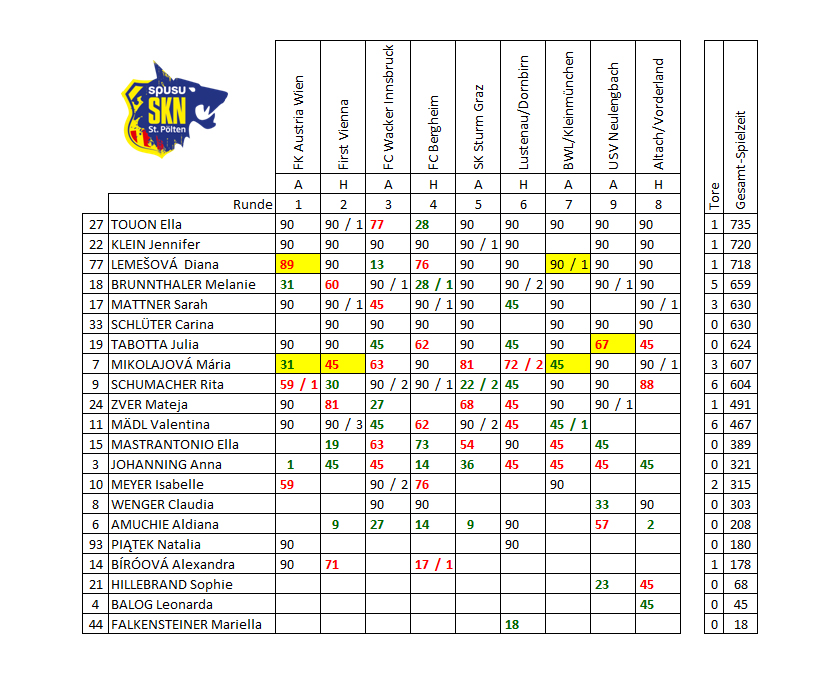 SPUSU SKN St. Pölten

| | | FK Austria Wien | First Vienna | FC Wacker Innsbruck | FC Bergheim | SK Sturm Graz | Lustenau/Dornbirn | BWL/Kleinmünchen | USV Neulengbach | Altach/Vorderland | Tore | Gesamt-Spielzeit |
|---|---|---|---|---|---|---|---|---|---|---|---|---|
| | | A | H | A | H | A | H | A | A | H | | |
| | Runde | 1 | 2 | 3 | 4 | 5 | 6 | 7 | 9 | 8 | | |
| 27 | TOUON Ella | 90 | 90 / 1 | 77 | 28 | 90 | 90 | 90 | 90 | 90 | 1 | 735 |
| 22 | KLEIN Jennifer | 90 | 90 | 90 | 90 | 90 / 1 | 90 | | 90 | 90 | 1 | 720 |
| 77 | LEMEŠOVÁ Diana | 89 | 90 | 13 | 76 | 90 | 90 | 90 / 1 | 90 | 90 | 1 | 718 |
| 18 | BRUNNTHALER Melanie | 31 | 60 | 90 / 1 | 28 / 1 | 90 | 90 / 2 | 90 | 90 / 1 | 90 | 5 | 659 |
| 17 | MATTNER Sarah | 90 | 90 / 1 | 45 | 90 / 1 | 90 | 45 | 90 | | 90 / 1 | 3 | 630 |
| 33 | SCHLÜTER Carina | | 90 | 90 | 90 | 90 | | 90 | 90 | 90 | 0 | 630 |
| 19 | TABOTTA Julia | 90 | 90 | 45 | 62 | 90 | 45 | 90 | 67 | 45 | 0 | 624 |
| 7 | MIKOLAJOVÁ Mária | 31 | 45 | 63 | 90 | 81 | 72 / 2 | 45 | 90 | 90 / 1 | 3 | 607 |
| 9 | SCHUMACHER Rita | 59 / 1 | 30 | 90 / 2 | 90 / 1 | 22 / 2 | 45 | 90 | 90 | 88 | 6 | 604 |
| 24 | ZVER Mateja | 90 | 81 | 27 | | 68 | 45 | 90 | 90 / 1 | | 1 | 491 |
| 11 | MÄDL Valentina | 90 | 90 / 3 | 45 | 62 | 90 / 2 | 45 | 45 / 1 | | | 6 | 467 |
| 15 | MASTRANTONIO Ella | | 19 | 63 | 73 | 54 | 90 | 45 | 45 | | 0 | 389 |
| 3 | JOHANNING Anna | 1 | 45 | 45 | 14 | 36 | 45 | 45 | 45 | 45 | 0 | 321 |
| 10 | MEYER Isabelle | 59 | | 90 / 2 | 76 | | | 90 | | | 2 | 315 |
| 8 | WENGER Claudia | | | 90 | 90 | | | | 33 | 90 | 0 | 303 |
| 6 | AMUCHIE Aldiana | | 9 | 27 | 14 | 9 | 90 | | 57 | 2 | 0 | 208 |
| 93 | PIĄTEK Natalia | 90 | | | | | 90 | | | | 0 | 180 |
| 14 | BÍRÓOVÁ Alexandra | 90 | 71 | | 17 / 1 | | | | | | 1 | 178 |
| 21 | HILLEBRAND Sophie | | | | | | | | 23 | 45 | 0 | 68 |
| 4 | BALOG Leonarda | | | | | | | | | 45 | 0 | 45 |
| 44 | FALKENSTEINER Mariella | | | | | | 18 | | | | 0 | 18 |